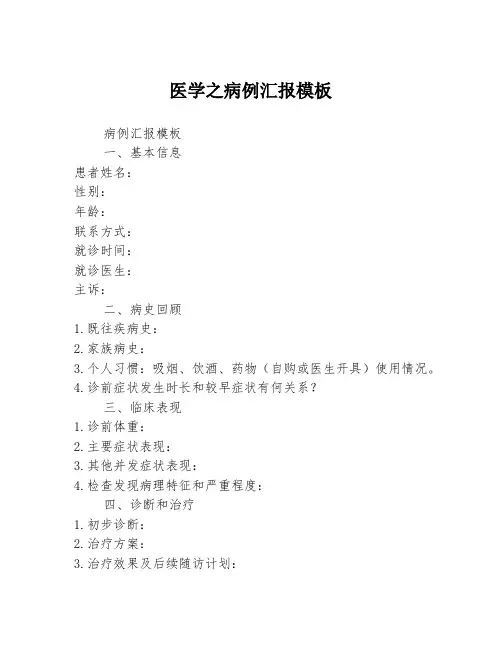 医学之病例汇报模板

病例汇报模板

一、基本信息

患者姓名：

性别：

年龄：

联系方式：

就诊时间：

就诊医生：

主诉：

二、病史回顾

1. 既往疾病史：

2. 家族病史：

3. 个人习惯：吸烟、饮酒、药物（自购或医生开具）使用情况。

4. 诊前症状发生时长和较早症状有何关系？

三、临床表现

1. 诊前体重：

2. 主要症状表现：

3. 其他并发症状表现：

4. 检查发现病理特征和严重程度：

四、诊断和治疗

1. 初步诊断：

2. 治疗方案：

3. 治疗效果及后续随访计划：